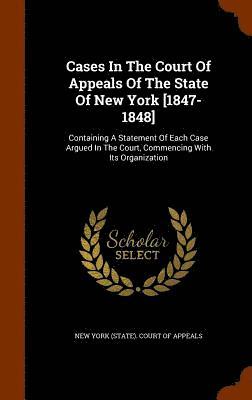 Cases In The Court Of Appeals Of The State Of New York [1847-1848]

Containing A Statement Of Each Case Argued In The Court, Commencing With Its Organization

Scholar SELECT

NEW YORK (STATE). COURT OF APPEALS